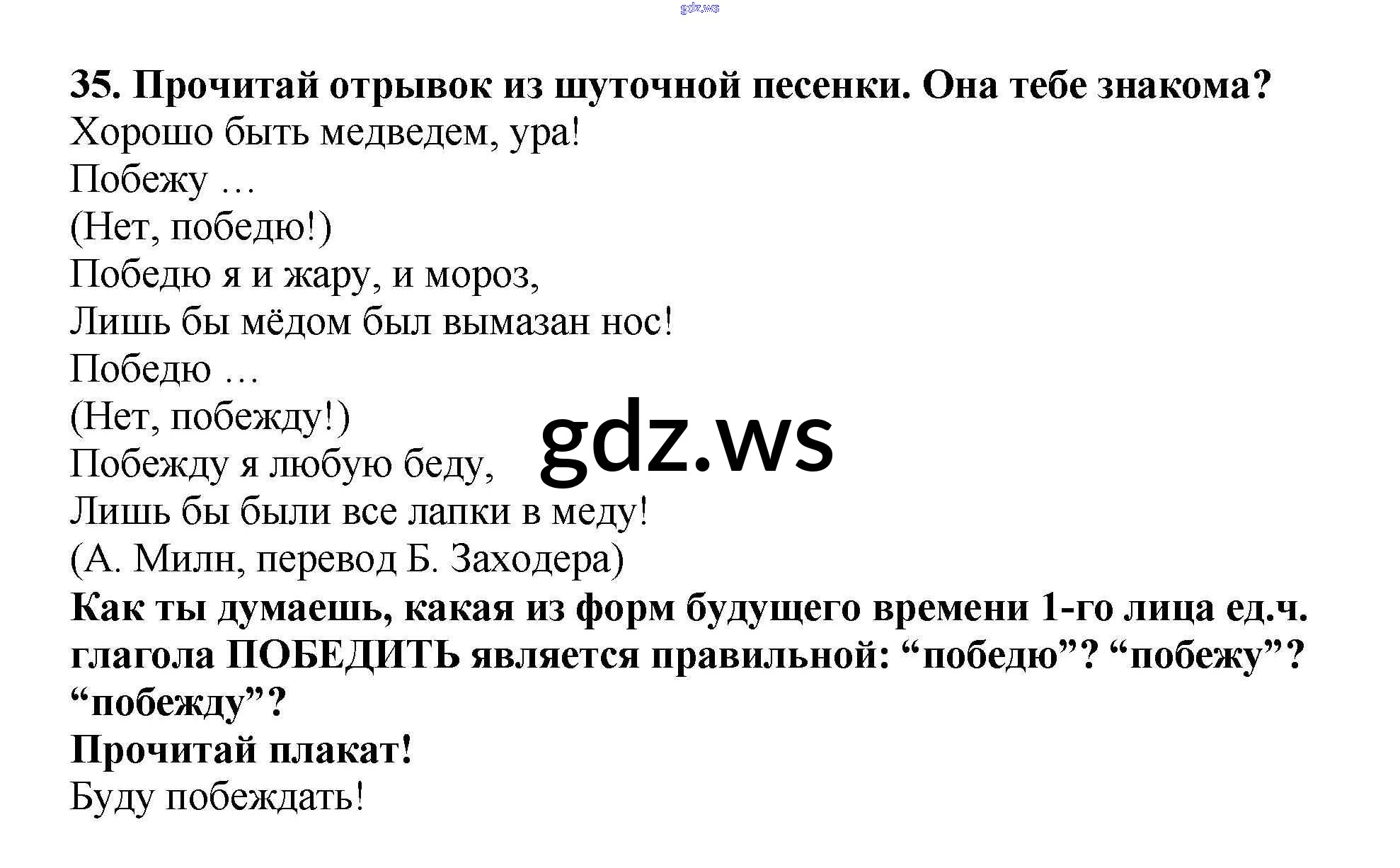 35. Прочитай отрывок из шуточной песенки. Она тебе знакома?
Хорошо быть медведем, ура!
Побежу …
(Нет, победю!)
Победю я и жару, и мороз,
Лишь бы мёдом был вымазан нос!
Победю …
(Нет, побежду!)
Побежду я любую беду,
Лишь бы были все лапки в меду!
(А. Милн, перевод Б. Заходера)

Как ты думаешь, какая из форм будущего времени 1-го лица ед.ч. глагола ПОБЕДИТЬ является правильной: "победю"? "побежу"? "побежду"?

Прочитай плакат!
Буду побеждать!

gdz.ws